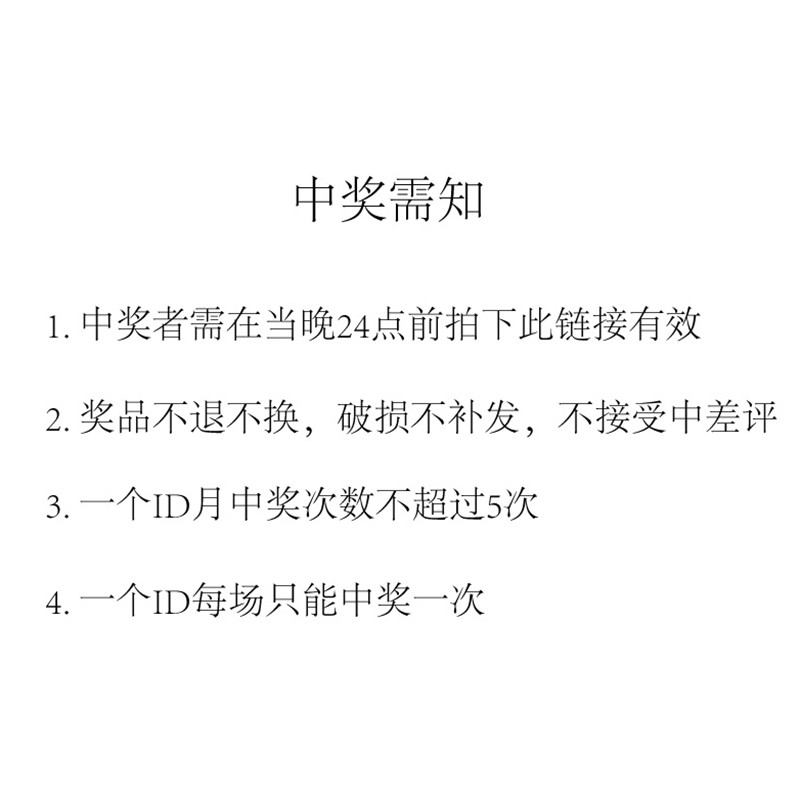 中奖需知

1. 中奖者需在当晚24点前拍下此链接有效

2. 奖品不退不换，破损不补发，不接受中差评

3. 一个ID月中奖次数不超过5次

4. 一个ID每场只能中奖一次